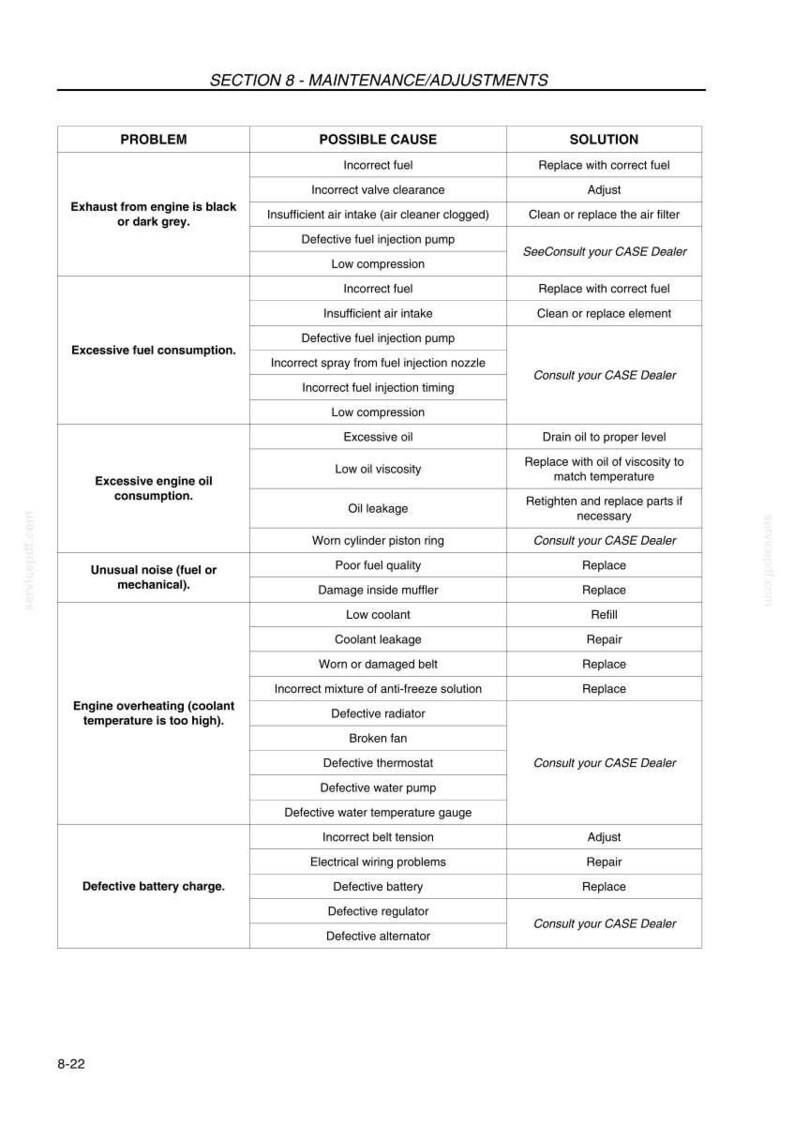 SECTION 8 - MAINTENANCE/ADJUSTMENTS

| PROBLEM | POSSIBLE CAUSE | SOLUTION |
|---|---|---|
| Exhaust from engine is black or dark grey. | Incorrect fuel | Replace with correct fuel |
| | Incorrect valve clearance | Adjust |
| | Insufficient air intake (air cleaner clogged) | Clean or replace the air filter |
| | Defective fuel injection pump | SeeConsult your CASE Dealer |
| | Low compression | |
| Excessive fuel consumption. | Incorrect fuel | Replace with correct fuel |
| | Insufficient air intake | Clean or replace element |
| | Defective fuel injection pump | Consult your CASE Dealer |
| | Incorrect spray from fuel injection nozzle | |
| | Incorrect fuel injection timing | |
| | Low compression | |
| Excessive engine oil consumption. | Excessive oil | Drain oil to proper level |
| | Low oil viscosity | Replace with oil of viscosity to match temperature |
| | Oil leakage | Retighten and replace parts if necessary |
| | Worn cylinder piston ring | Consult your CASE Dealer |
| Unusual noise (fuel or mechanical). | Poor fuel quality | Replace |
| | Damage inside muffler | Replace |
| Engine overheating (coolant temperature is too high). | Low coolant | Refill |
| | Coolant leakage | Repair |
| | Worn or damaged belt | Replace |
| | Incorrect mixture of anti-freeze solution | Replace |
| | Defective radiator | Consult your CASE Dealer |
| | Broken fan | |
| | Defective thermostat | |
| | Defective water pump | |
| | Defective water temperature gauge | |
| Defective battery charge. | Incorrect belt tension | Adjust |
| | Electrical wiring problems | Repair |
| | Defective battery | Replace |
| | Defective regulator | Consult your CASE Dealer |
| | Defective alternator | |

8-22

servicepdf.com